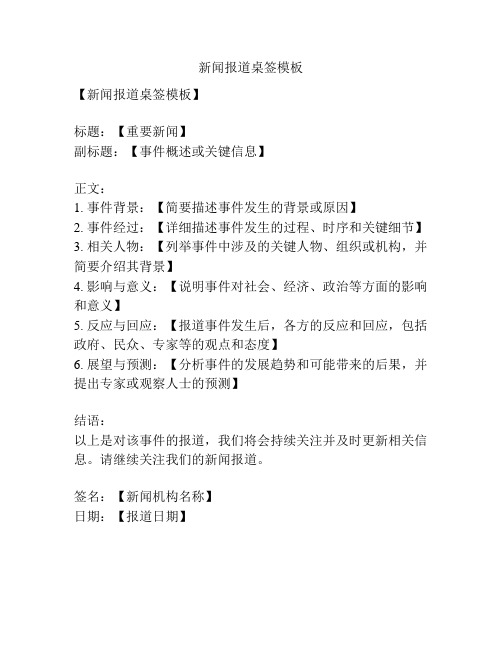 新闻报道桌签模板

【新闻报道桌签模板】

标题：【重要新闻】
副标题：【事件概述或关键信息】

正文：
1. 事件背景：【简要描述事件发生的背景或原因】
2. 事件经过：【详细描述事件发生的过程、时序和关键细节】
3. 相关人物：【列举事件中涉及的关键人物、组织或机构，并简要介绍其背景】
4. 影响与意义：【说明事件对社会、经济、政治等方面的影响和意义】
5. 反应与回应：【报道事件发生后，各方的反应和回应，包括政府、民众、专家等的观点和态度】
6. 展望与预测：【分析事件的发展趋势和可能带来的后果，并提出专家或观察人士的预测】

结语：
以上是对该事件的报道，我们将会持续关注并及时更新相关信息。请继续关注我们的新闻报道。

签名：【新闻机构名称】
日期：【报道日期】